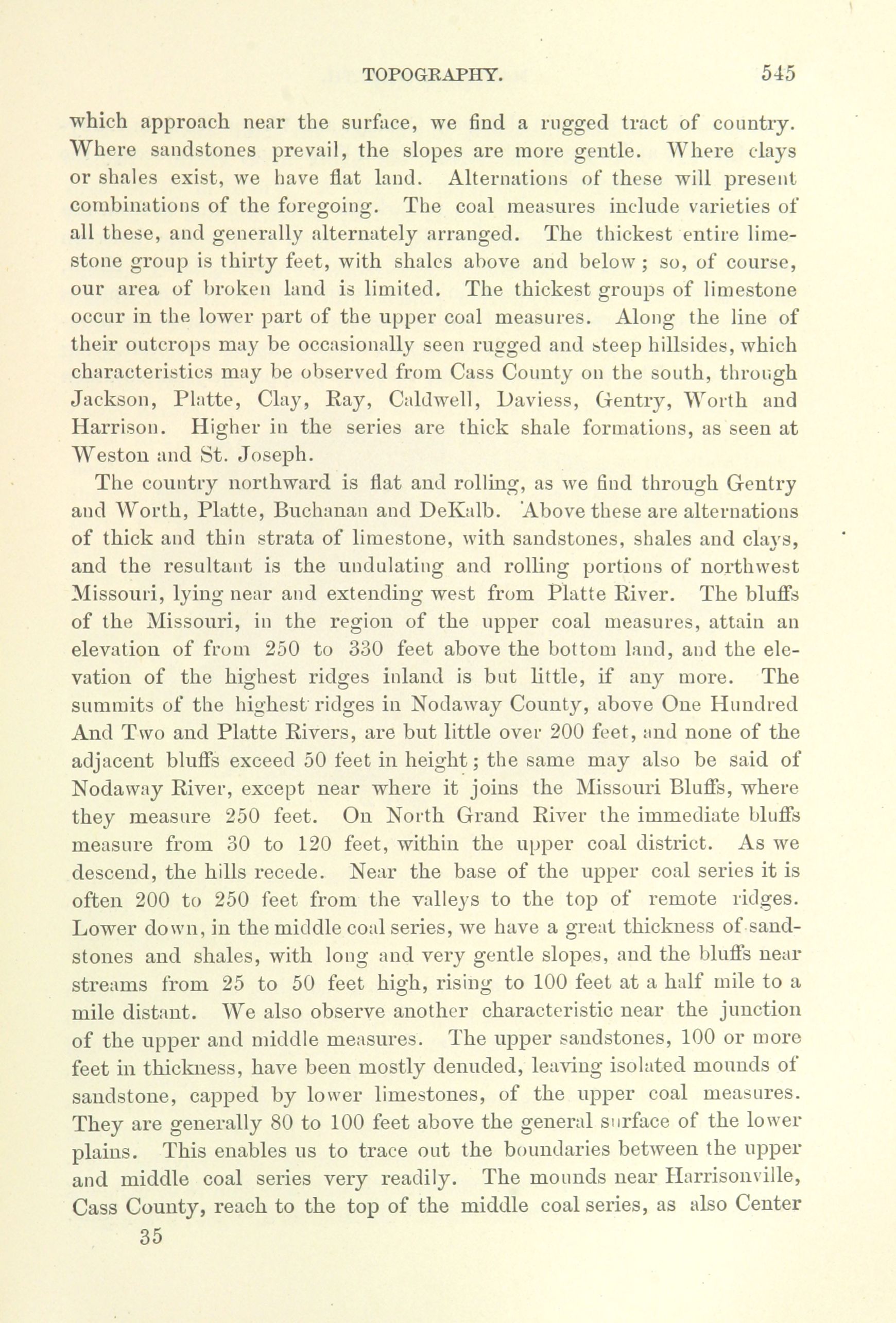 TOPOGRAPHY. 545

which approach near the surface, we find a rugged tract of country. Where sandstones prevail, the slopes are more gentle. Where clays or shales exist, we have flat land. Alternations of these will present combinations of the foregoing. The coal measures include varieties of all these, and generally alternately arranged. The thickest entire limestone group is thirty feet, with shales above and below; so, of course, our area of broken land is limited. The thickest groups of limestone occur in the lower part of the upper coal measures. Along the line of their outcrops may be occasionally seen rugged and steep hillsides, which characteristics may be observed from Cass County on the south, through Jackson, Platte, Clay, Ray, Caldwell, Daviess, Gentry, Worth and Harrison. Higher in the series are thick shale formations, as seen at Weston and St. Joseph.

The country northward is flat and rolling, as we find through Gentry and Worth, Platte, Buchanan and DeKalb. Above these are alternations of thick and thin strata of limestone, with sandstones, shales and clays, and the resultant is the undulating and rolling portions of northwest Missouri, lying near and extending west from Platte River. The bluffs of the Missouri, in the region of the upper coal measures, attain an elevation of from 250 to 330 feet above the bottom land, and the elevation of the highest ridges inland is but little, if any more. The summits of the highest ridges in Nodaway County, above One Hundred And Two and Platte Rivers, are but little over 200 feet, and none of the adjacent bluffs exceed 50 feet in height; the same may also be said of Nodaway River, except near where it joins the Missouri Bluffs, where they measure 250 feet. On North Grand River the immediate bluffs measure from 30 to 120 feet, within the upper coal district. As we descend, the hills recede. Near the base of the upper coal series it is often 200 to 250 feet from the valleys to the top of remote ridges. Lower down, in the middle coal series, we have a great thickness of sandstones and shales, with long and very gentle slopes, and the bluffs near streams from 25 to 50 feet high, rising to 100 feet at a half mile to a mile distant. We also observe another characteristic near the junction of the upper and middle measures. The upper sandstones, 100 or more feet in thickness, have been mostly denuded, leaving isolated mounds of sandstone, capped by lower limestones, of the upper coal measures. They are generally 80 to 100 feet above the general surface of the lower plains. This enables us to trace out the boundaries between the upper and middle coal series very readily. The mounds near Harrisonville, Cass County, reach to the top of the middle coal series, as also Center

35